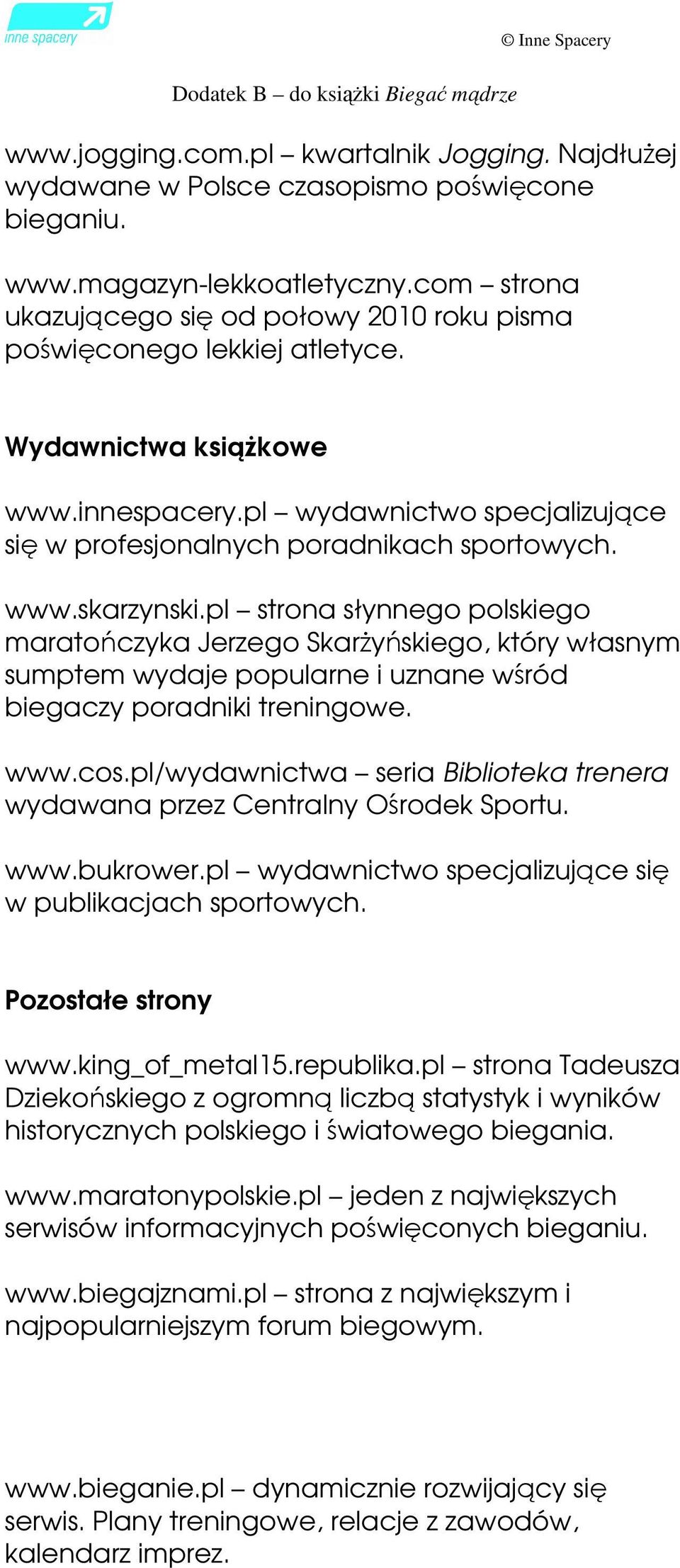 inne spacery

© Inne Spacery

Dodatek B – do książki Biegać mądrze

www.jogging.com.pl – kwartalnik Jogging. Najdłużej wydawane w Polsce czasopismo poświęcone bieganiu.

www.magazyn-lekkoatletyczny.com – strona ukazującego się od połowy 2010 roku pisma poświęconego lekkiej atletyce.

Wydawnictwa książkowe

www.innespacery.pl – wydawnictwo specjalizujące się w profesjonalnych poradnikach sportowych.

www.skarzynski.pl – strona słynnego polskiego maratończyka Jerzego Skarżyńskiego, który własnym sumptem wydaje popularne i uznane wśród biegaczy poradniki treningowe.

www.cos.pl/wydawnictwa – seria Biblioteka trenera wydawana przez Centralny Ośrodek Sportu.

www.bukrower.pl – wydawnictwo specjalizujące się w publikacjach sportowych.

Pozostałe strony

www.king_of_metal15.republika.pl – strona Tadeusza Dziekońskiego z ogromną liczbą statystyk i wyników historycznych polskiego i światowego biegania.

www.maratonypolskie.pl – jeden z największych serwisów informacyjnych poświęconych bieganiu.

www.biegajznami.pl – strona z największym i najpopularniejszym forum biegowym.

www.bieganie.pl – dynamicznie rozwijający się serwis. Plany treningowe, relacje z zawodów, kalendarz imprez.